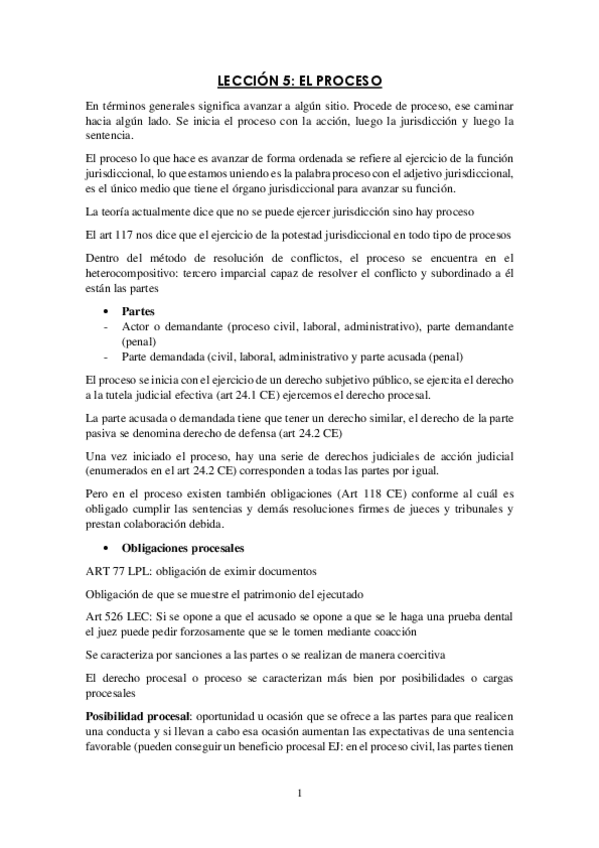 LECCIÓN 5: EL PROCESO

En términos generales significa avanzar a algún sitio. Procede de proceso, ese caminar hacia algún lado. Se inicia el proceso con la acción, luego la jurisdicción y luego la sentencia.

El proceso lo que hace es avanzar de forma ordenada se refiere al ejercicio de la función jurisdiccional, lo que estamos uniendo es la palabra proceso con el adjetivo jurisdiccional, es el único medio que tiene el órgano jurisdiccional para avanzar su función.

La teoría actualmente dice que no se puede ejercer jurisdicción sino hay proceso

El art 117 nos dice que el ejercicio de la potestad jurisdiccional en todo tipo de procesos

Dentro del método de resolución de conflictos, el proceso se encuentra en el heterocompositivo: tercero imparcial capaz de resolver el conflicto y subordinado a él están las partes

• Partes
- Actor o demandante (proceso civil, laboral, administrativo), parte demandante (penal)
- Parte demandada (civil, laboral, administrativo y parte acusada (penal)

El proceso se inicia con el ejercicio de un derecho subjetivo público, se ejercita el derecho a la tutela judicial efectiva (art 24.1 CE) ejercemos el derecho procesal.

La parte acusada o demandada tiene que tener un derecho similar, el derecho de la parte pasiva se denomina derecho de defensa (art 24.2 CE)

Una vez iniciado el proceso, hay una serie de derechos judiciales de acción judicial (enumerados en el art 24.2 CE) corresponden a todas las partes por igual.

Pero en el proceso existen también obligaciones (Art 118 CE) conforme al cuál es obligado cumplir las sentencias y demás resoluciones firmes de jueces y tribunales y prestan colaboración debida.

• Obligaciones procesales

ART 77 LPL: obligación de eximir documentos

Obligación de que se muestre el patrimonio del ejecutado

Art 526 LEC: Si se opone a que el acusado se opone a que se le haga una prueba dental el juez puede pedir forzosamente que se le tomen mediante coacción

Se caracteriza por sanciones a las partes o se realizan de manera coercitiva

El derecho procesal o proceso se caracterizan más bien por posibilidades o cargas procesales

Posibilidad procesal: oportunidad u ocasión que se ofrece a las partes para que realicen una conducta y si llevan a cabo esa ocasión aumentan las expectativas de una sentencia favorable (pueden conseguir un beneficio procesal EJ: en el proceso civil, las partes tienen

1